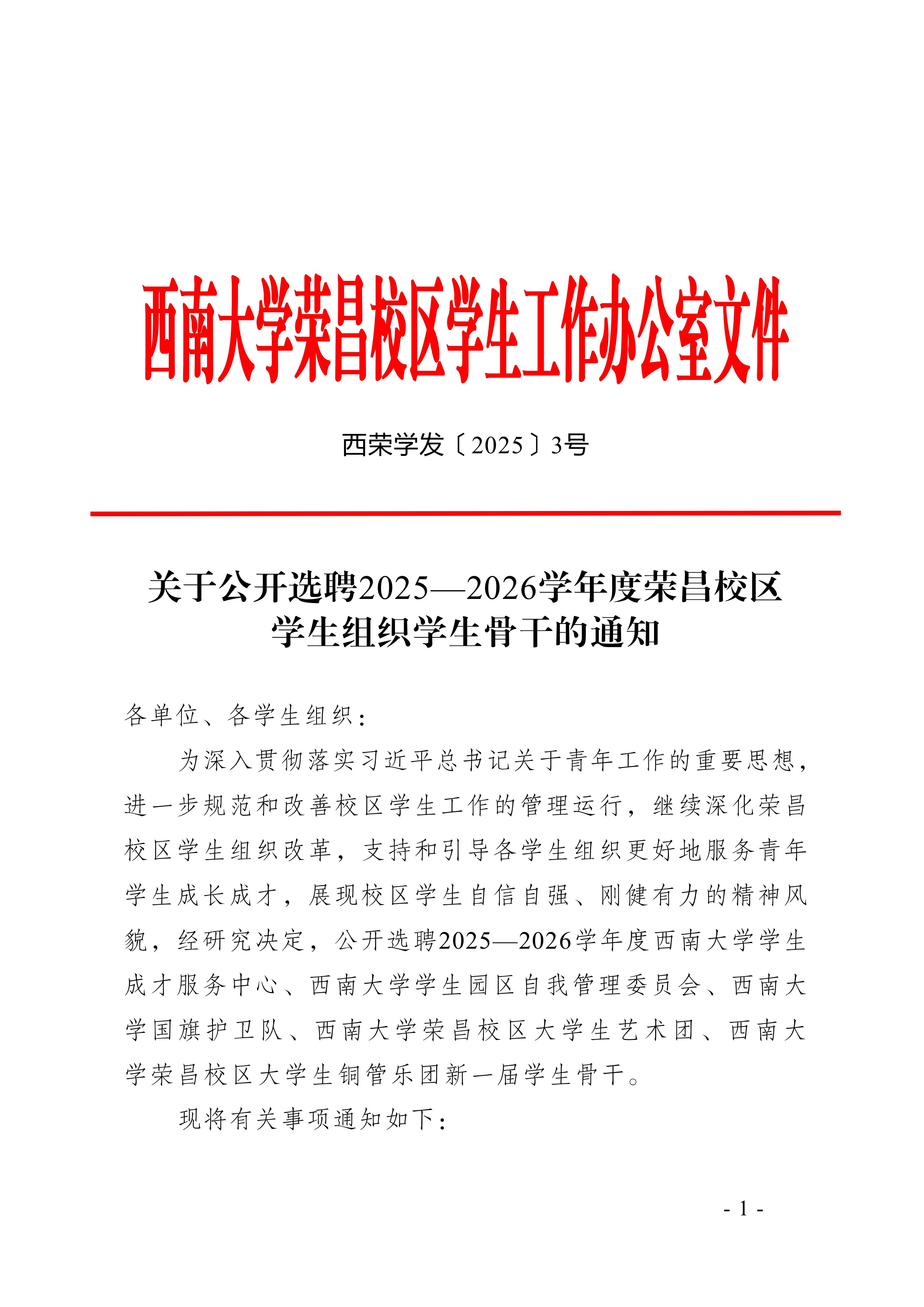 西南大学荣昌校区学生工作办公室文件

西荣学发〔2025〕3号

关于公开选聘2025—2026学年度荣昌校区学生组织学生骨干的通知

各单位、各学生组织：

为深入贯彻落实习近平总书记关于青年工作的重要思想，进一步规范和改善校区学生工作的管理运行，继续深化荣昌校区学生组织改革，支持和引导各学生组织更好地服务青年学生成长成才，展现校区学生自信自强、刚健有力的精神风貌，经研究决定，公开选聘2025—2026学年度西南大学学生成才服务中心、西南大学学生园区自我管理委员会、西南大学国旗护卫队、西南大学荣昌校区大学生艺术团、西南大学荣昌校区大学生铜管乐团新一届学生骨干。

现将有关事项通知如下：

- 1 -